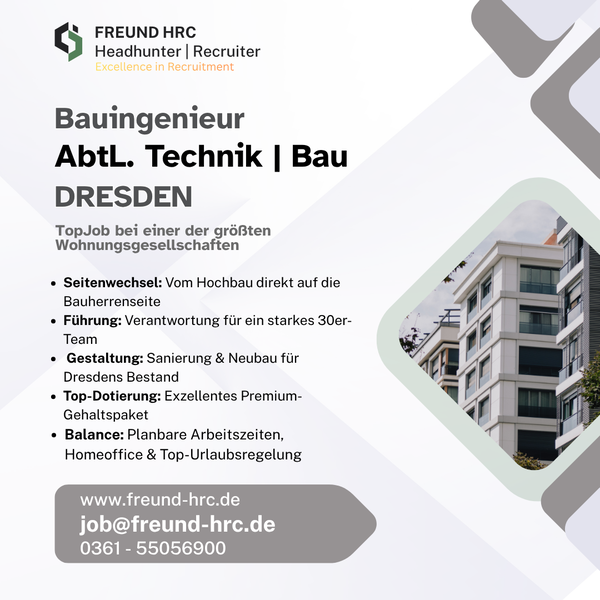 FREUND HRC
Headhunter | Recruiter
Excellence in Recruitment

Bauingenieur
AbtL. Technik | Bau
DRESDEN

TopJob bei einer der größten Wohnungsgesellschaften

• Seitenwechsel: Vom Hochbau direkt auf die Bauherrenseite
• Führung: Verantwortung für ein starkes 30er-Team
• Gestaltung: Sanierung & Neubau für Dresdens Bestand
• Top-Dotierung: Exzellentes Premium-Gehaltspaket
• Balance: Planbare Arbeitszeiten, Homeoffice & Top-Urlaubsregelung

www.freund-hrc.de
job@freund-hrc.de
0361 - 55056900